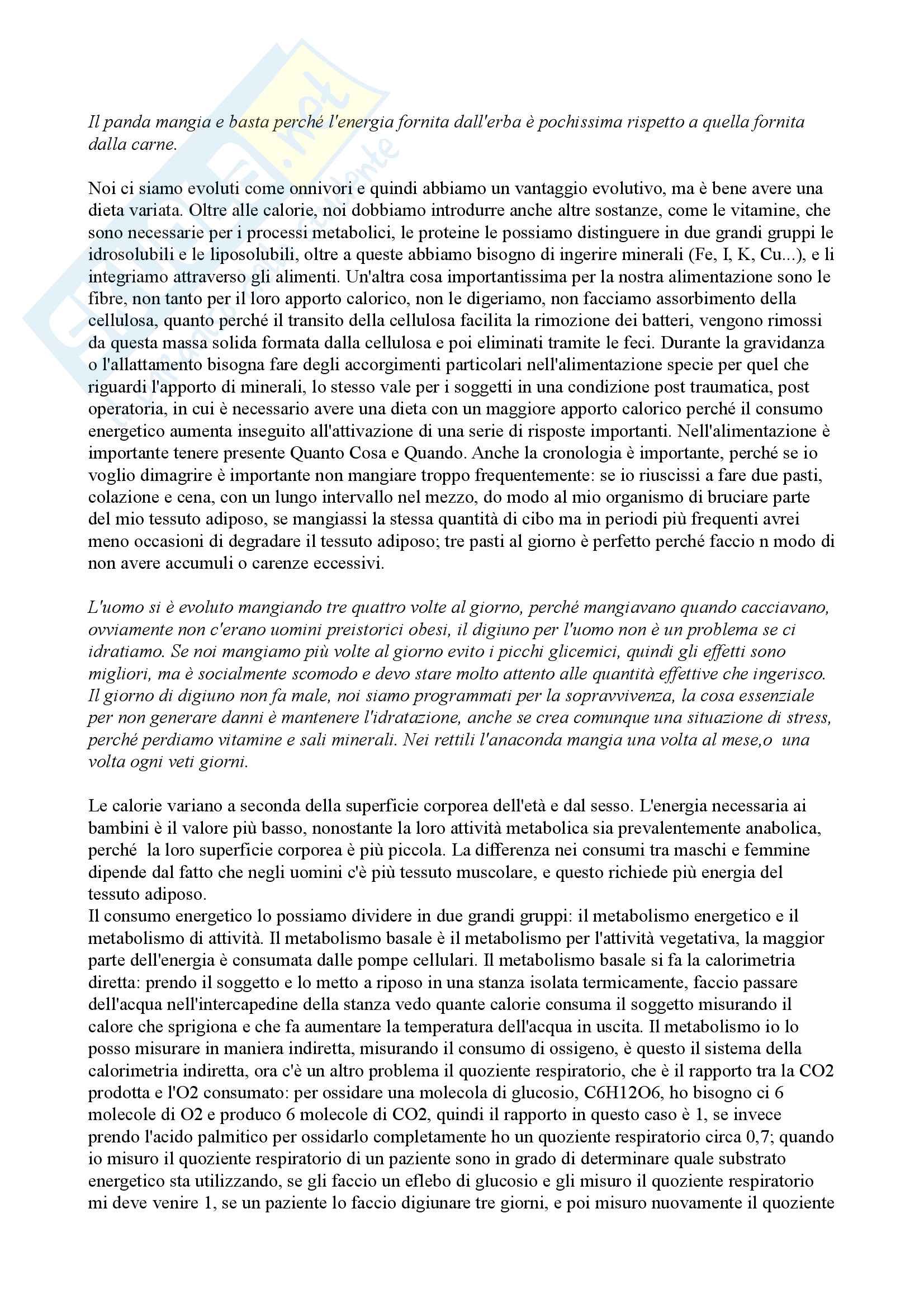 Il panda mangia e basta perché l'energia fornita dall'erba è pochissima rispetto a quella fornita dalla carne.

Noi ci siamo evoluti come onnivori e quindi abbiamo un vantaggio evolutivo, ma è bene avere una dieta variata. Oltre alle calorie, noi dobbiamo introdurre anche altre sostanze, come le vitamine, che sono necessarie per i processi metabolici, le proteine le possiamo distinguere in due grandi gruppi le idrosolubili e le liposolubili, oltre a queste abbiamo bisogno di ingerire minerali (Fe, I, K, Cu...), e li integriamo attraverso gli alimenti. Un'altra cosa importantissima per la nostra alimentazione sono le fibre, non tanto per il loro apporto calorico, non le digeriamo, non facciamo assorbimento della cellulosa, quanto perché il transito della cellulosa facilita la rimozione dei batteri, vengono rimossi da questa massa solida formata dalla cellulosa e poi eliminati tramite le feci. Durante la gravidanza o l'allattamento bisogna fare degli accorgimenti particolari nell'alimentazione specie per quel che riguardi l'apporto di minerali, lo stesso vale per i soggetti in una condizione post traumatica, post operatoria, in cui è necessario avere una dieta con un maggiore apporto calorico perché il consumo energetico aumenta inseguito all'attivazione di una serie di risposte importanti. Nell'alimentazione è importante tenere presente Quanto Cosa e Quando. Anche la cronologia è importante, perché se io voglio dimagrire è importante non mangiare troppo frequentemente: se io riuscissi a fare due pasti, colazione e cena, con un lungo intervallo nel mezzo, do modo al mio organismo di bruciare parte del mio tessuto adiposo, se mangiassi la stessa quantità di cibo ma in periodi più frequenti avrei meno occasioni di degradare il tessuto adiposo; tre pasti al giorno è perfetto perché faccio n modo di non avere accumuli o carenze eccessivi.

L'uomo si è evoluto mangiando tre quattro volte al giorno, perché mangiavano quando cacciavano, ovviamente non c'erano uomini preistorici obesi, il digiuno per l'uomo non è un problema se ci idratiamo. Se noi mangiamo più volte al giorno evito i picchi glicemici, quindi gli effetti sono migliori, ma è socialmente scomodo e devo stare molto attento alle quantità effettive che ingerisco. Il giorno di digiuno non fa male, noi siamo programmati per la sopravvivenza, la cosa essenziale per non generare danni è mantenere l'idratazione, anche se crea comunque una situazione di stress, perché perdiamo vitamine e sali minerali. Nei rettili l'anaconda mangia una volta al mese,o una volta ogni veti giorni.

Le calorie variano a seconda della superficie corporea dell'età e dal sesso. L'energia necessaria ai bambini è il valore più basso, nonostante la loro attività metabolica sia prevalentemente anabolica, perché la loro superficie corporea è più piccola. La differenza nei consumi tra maschi e femmine dipende dal fatto che negli uomini c'è più tessuto muscolare, e questo richiede più energia del tessuto adiposo.
Il consumo energetico lo possiamo dividere in due grandi gruppi: il metabolismo energetico e il metabolismo di attività. Il metabolismo basale è il metabolismo per l'attività vegetativa, la maggior parte dell'energia è consumata dalle pompe cellulari. Il metabolismo basale si fa la calorimetria diretta: prendo il soggetto e lo metto a riposo in una stanza isolata termicamente, faccio passare dell'acqua nell'intercapedine della stanza vedo quante calorie consuma il soggetto misurando il calore che sprigiona e che fa aumentare la temperatura dell'acqua in uscita. Il metabolismo io lo posso misurare in maniera indiretta, misurando il consumo di ossigeno, è questo il sistema della calorimetria indiretta, ora c'è un altro problema il quoziente respiratorio, che è il rapporto tra la CO2 prodotta e l'O2 consumato: per ossidare una molecola di glucosio, C6H12O6, ho bisogno ci 6 molecole di O2 e produco 6 molecole di CO2, quindi il rapporto in questo caso è 1, se invece prendo l'acido palmitico per ossidarlo completamente ho un quoziente respiratorio circa 0,7; quando io misuro il quoziente respiratorio di un paziente sono in grado di determinare quale substrato energetico sta utilizzando, se gli faccio un eflebo di glucosio e gli misuro il quoziente respiratorio mi deve venire 1, se un paziente lo faccio digiunare tre giorni, e poi misuro nuovamente il quoziente